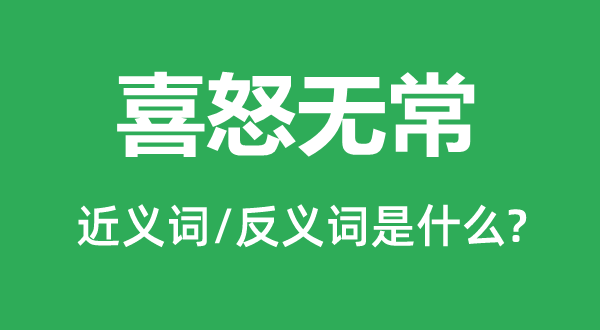 喜怒无常

近义词/反义词是什么?